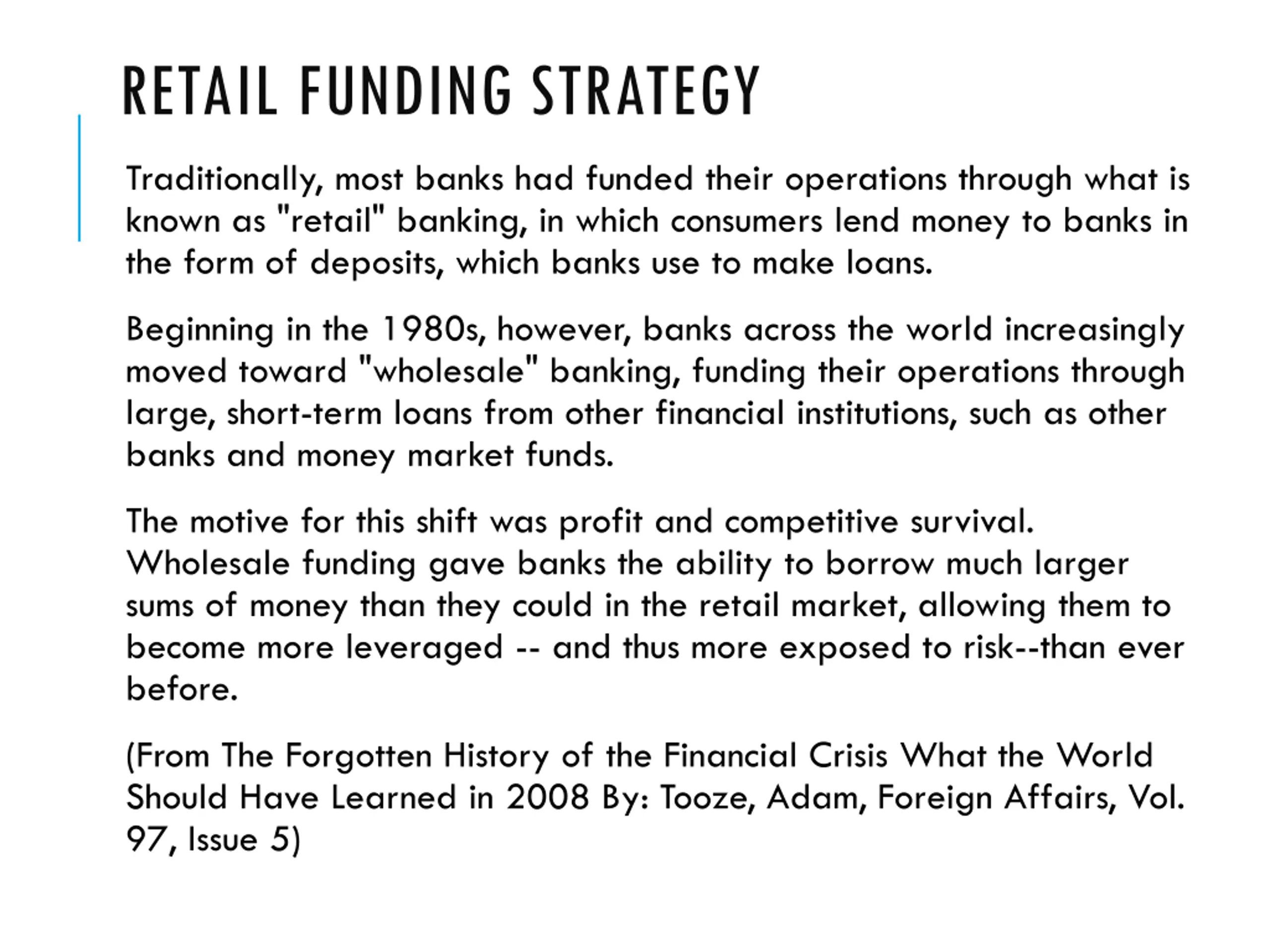 RETAIL FUNDING STRATEGY

Traditionally, most banks had funded their operations through what is known as "retail" banking, in which consumers lend money to banks in the form of deposits, which banks use to make loans.

Beginning in the 1980s, however, banks across the world increasingly moved toward "wholesale" banking, funding their operations through large, short-term loans from other financial institutions, such as other banks and money market funds.

The motive for this shift was profit and competitive survival. Wholesale funding gave banks the ability to borrow much larger sums of money than they could in the retail market, allowing them to become more leveraged -- and thus more exposed to risk--than ever before.

(From The Forgotten History of the Financial Crisis What the World Should Have Learned in 2008 By: Tooze, Adam, Foreign Affairs, Vol. 97, Issue 5)